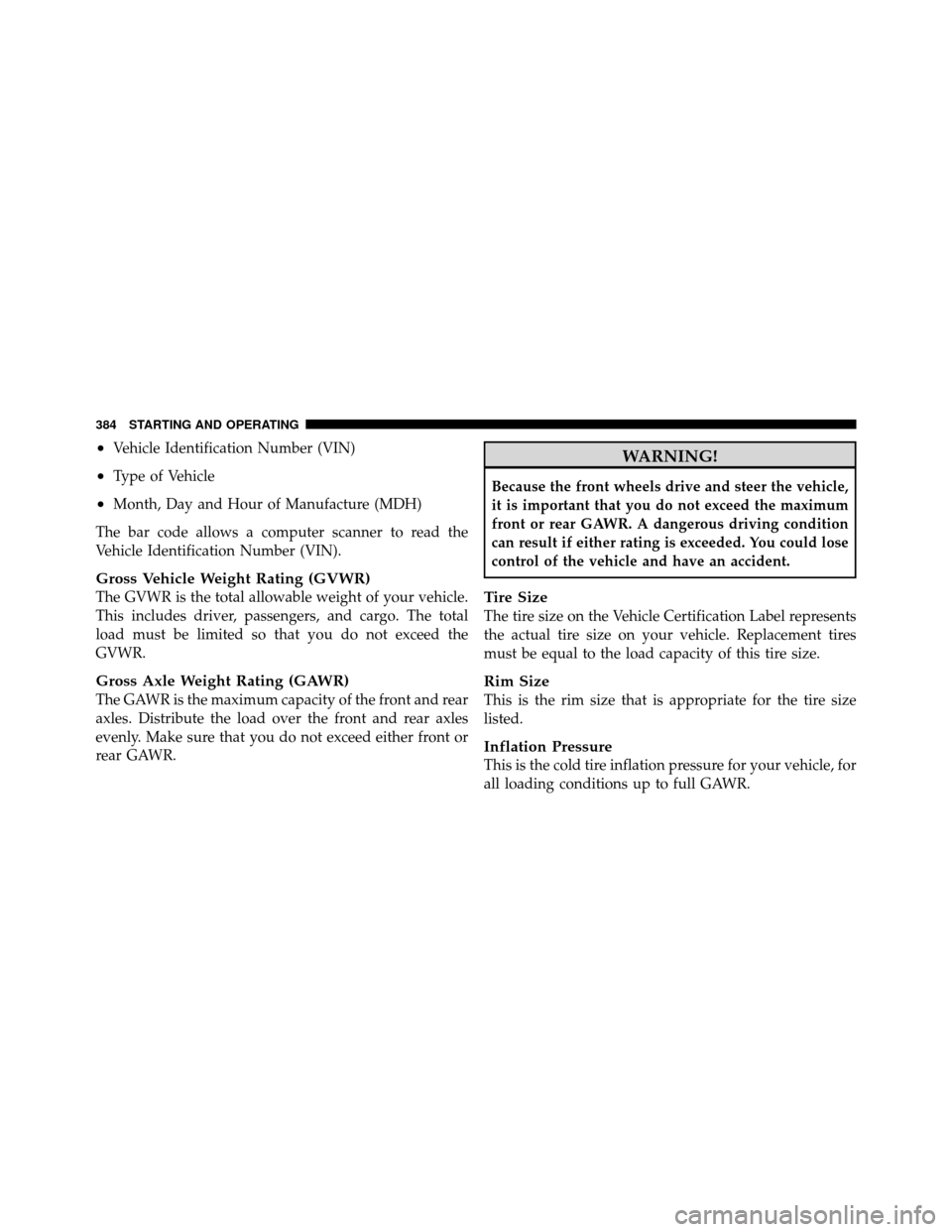 384 STARTING AND OPERATING

• Vehicle Identification Number (VIN)

• Type of Vehicle

• Month, Day and Hour of Manufacture (MDH)

The bar code allows a computer scanner to read the Vehicle Identification Number (VIN).

Gross Vehicle Weight Rating (GVWR)
The GVWR is the total allowable weight of your vehicle. This includes driver, passengers, and cargo. The total load must be limited so that you do not exceed the GVWR.

Gross Axle Weight Rating (GAWR)
The GAWR is the maximum capacity of the front and rear axles. Distribute the load over the front and rear axles evenly. Make sure that you do not exceed either front or rear GAWR.

WARNING!

Because the front wheels drive and steer the vehicle, it is important that you do not exceed the maximum front or rear GAWR. A dangerous driving condition can result if either rating is exceeded. You could lose control of the vehicle and have an accident.

Tire Size
The tire size on the Vehicle Certification Label represents the actual tire size on your vehicle. Replacement tires must be equal to the load capacity of this tire size.

Rim Size
This is the rim size that is appropriate for the tire size listed.

Inflation Pressure
This is the cold tire inflation pressure for your vehicle, for all loading conditions up to full GAWR.

carmanualsonline.info